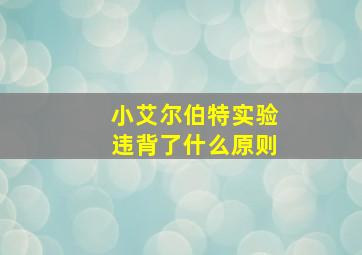 小艾尔伯特实验
违背了什么原则